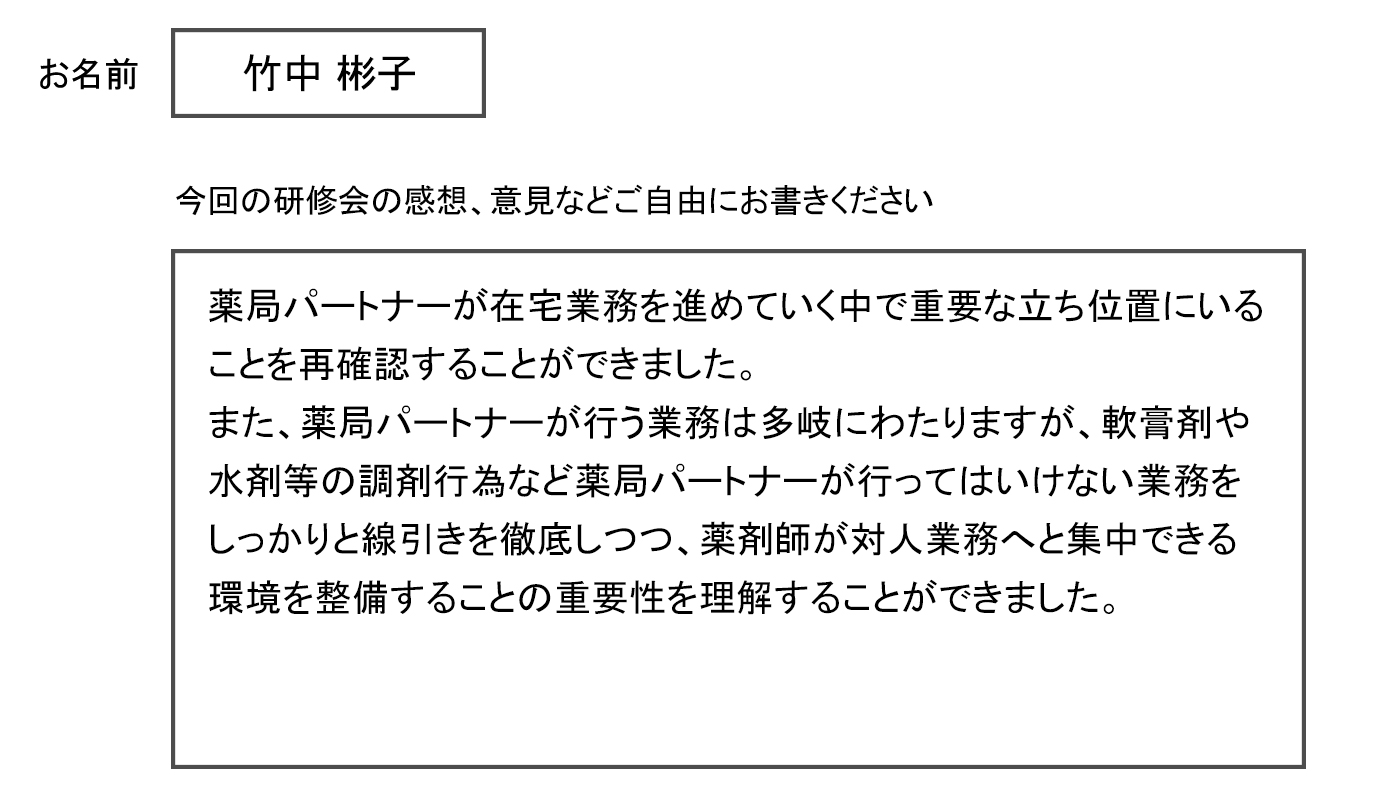 お名前 竹中 彬子

今回の研修会の感想、意見などご自由にお書きください

薬局パートナーが在宅業務を進めていく中で重要な立ち位置にいることを再確認することができました。
また、薬局パートナーが行う業務は多岐にわたりますが、軟膏剤や水剤等の調剤行為など薬局パートナーが行ってはいけない業務をしっかりと線引きを徹底しつつ、薬剤師が対人業務へと集中できる環境を整備することの重要性を理解することができました。